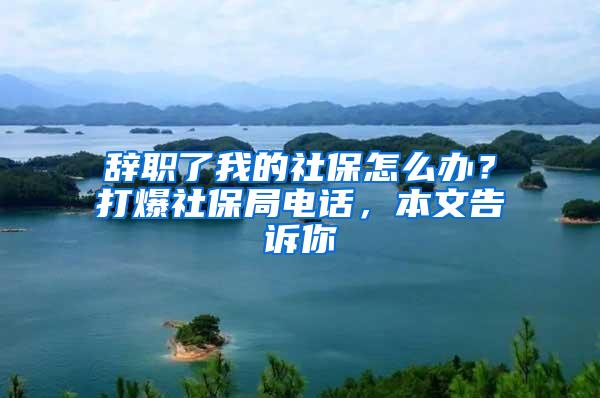 辞职了我的社保怎么办？打爆社保局电话，本文告诉你